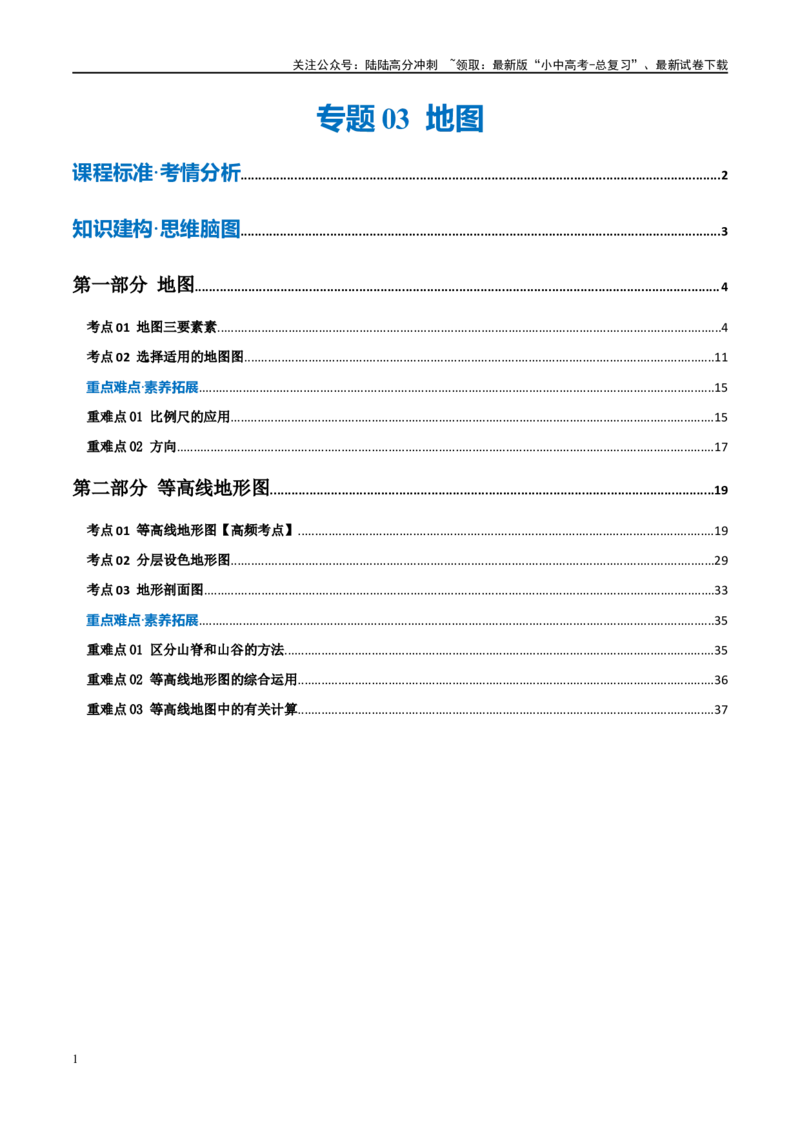 关注公众号：陆陆高分冲刺 ~领取：最新版“小中高考-总复习”、最新试卷下载

专题03 地图

课程标准·考情分析 2

知识建构·思维脑图 3

第一部分 地图 4

考点01 地图三要素素 4

考点02 选择适用的地图图 11

重点难点·素养拓展 15

重难点01 比例尺的应用 15

重难点02 方向 17

第二部分 等高线地形图 19

考点01 等高线地形图【高频考点】 19

考点02 分层设色地形图 29

考点03 地形剖面图 33

重点难点·素养拓展 35

重难点01 区分山脊和山谷的方法 35

重难点02 等高线地形图的综合运用 36

重难点03 等高线地图中的有关计算 37

1